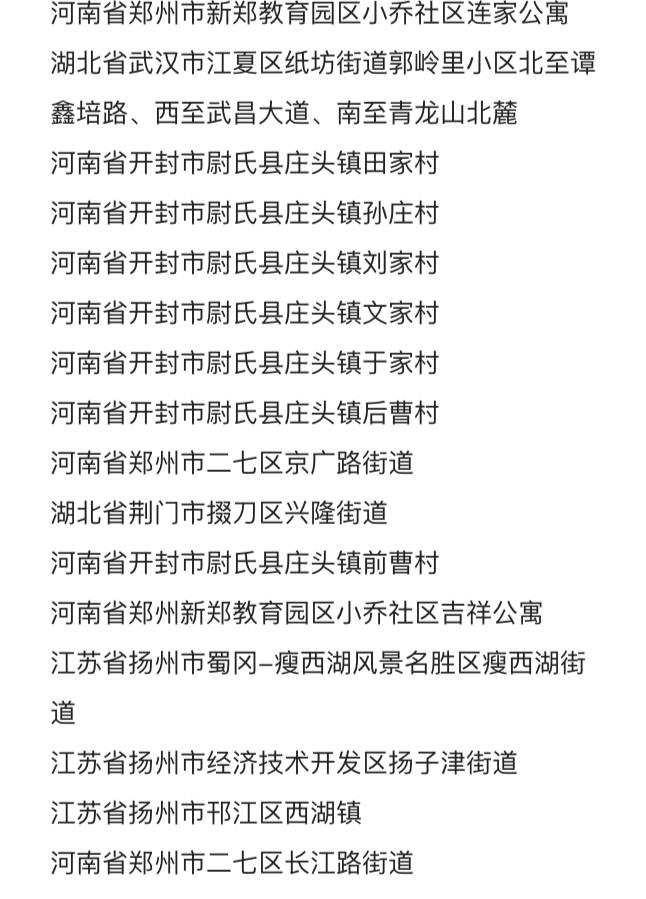 河南省郑州市新郑教育园区小乔社区连家公寓

湖北省武汉市江夏区纸坊街道郭岭里小区北至谭鑫培路、西至武昌大道、南至青龙山北麓

河南省开封市尉氏县庄头镇田家村

河南省开封市尉氏县庄头镇孙庄村

河南省开封市尉氏县庄头镇刘家村

河南省开封市尉氏县庄头镇文家村

河南省开封市尉氏县庄头镇于家村

河南省开封市尉氏县庄头镇后曹村

河南省郑州市二七区京广路街道

湖北省荆门市掇刀区兴隆街道

河南省开封市尉氏县庄头镇前曹村

河南省郑州新郑教育园区小乔社区吉祥公寓

江苏省扬州市蜀冈–瘦西湖风景名胜区瘦西湖街道

江苏省扬州市经济技术开发区扬子津街道

江苏省扬州市邗江区西湖镇

河南省郑州市二七区长江路街道